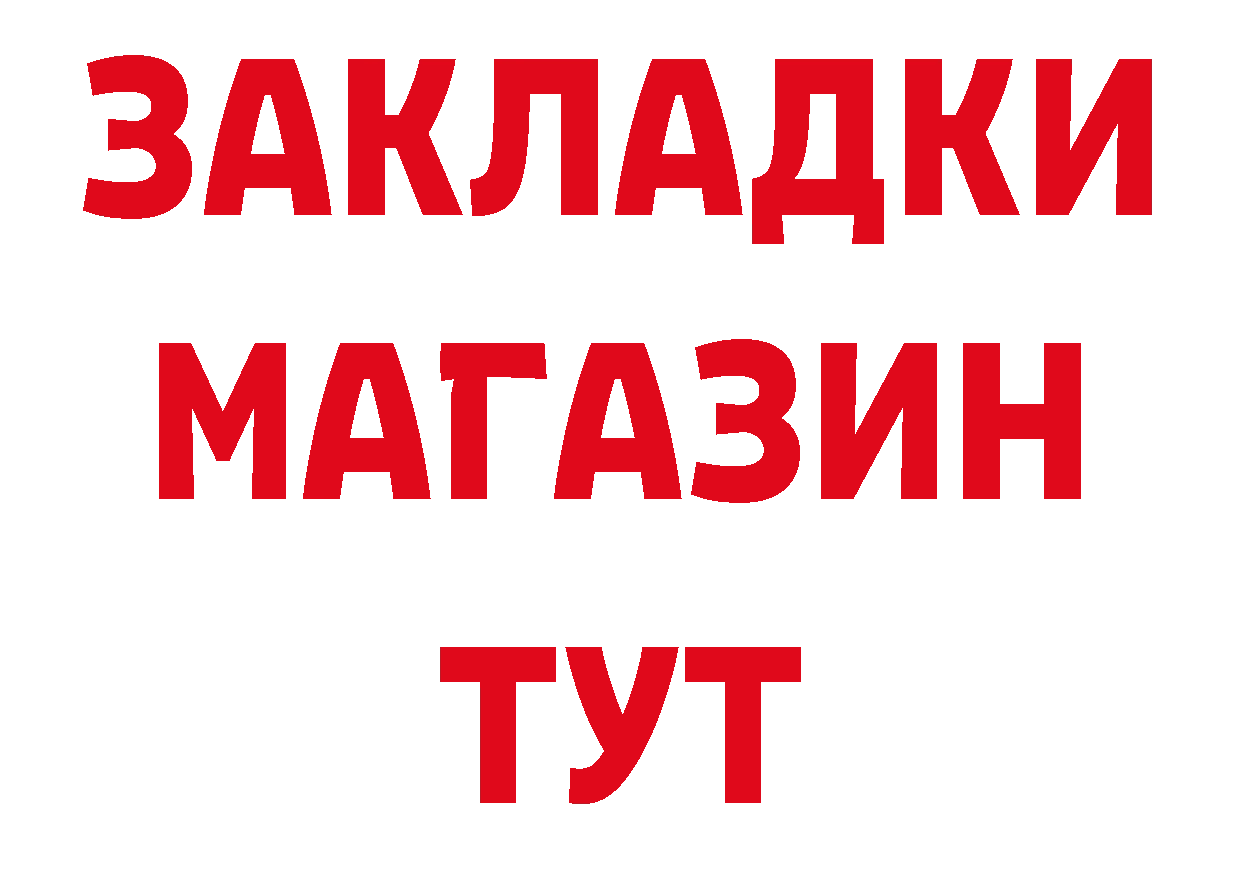 ЗАКЛАДКИ
МАГАЗИН
ТУТ